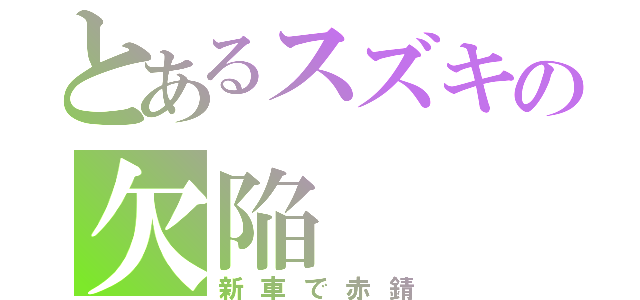 とあるスズキの
欠陥
新車で赤錆